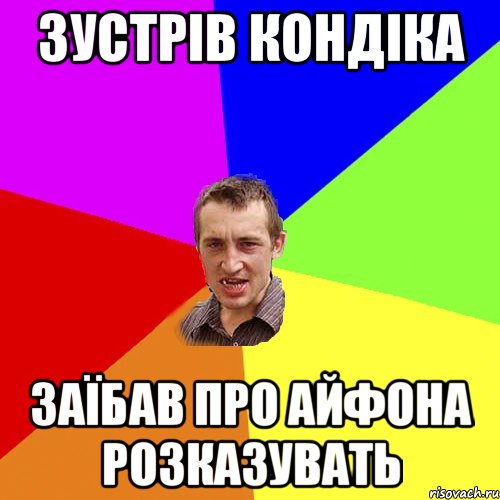 ЗУСТРІВ КОНДІКА

ЗАЇБАВ ПРО АЙФОНА РОЗКАЗУВАТЬ

risovach.ru